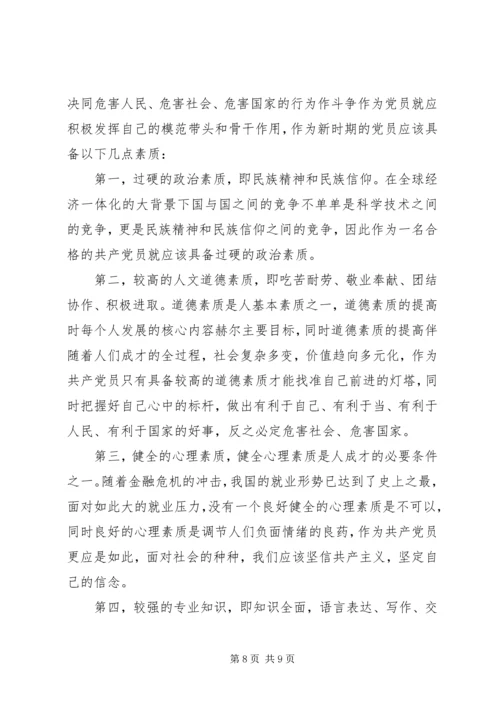 决同危害人民、危害社会、危害国家的行为作斗争作为党员就应积极发挥自己的模范带头和骨干作用，作为新时期的党员应该具备以下几点素质：

第一，过硬的政治素质，即民族精神和民族信仰。在全球经济一体化的大背景下国与国之间的竞争不单单是科学技术之间的竞争，更是民族精神和民族信仰之间的竞争，因此作为一名合格的共产党员就应该具备过硬的政治素质。

第二，较高的人文道德素质，即吃苦耐劳、敬业奉献、团结协作、积极进取。道德素质是人基本素质之一，道德素质的提高时每个人发展的核心内容赫尔主要目标，同时道德素质的提高伴随着人们成才的全过程，社会复杂多变，价值趋向多元化，作为共产党员只有具备较高的道德素质才能找准自己前进的灯塔，同时把握好自己心中的标杆，做出有利于自己、有利于当、有利于人民、有利于国家的好事，反之必定危害社会、危害国家。

第三，健全的心理素质，健全心理素质是人成才的必要条件之一。随着金融危机的冲击，我国的就业形势已达到了史上之最，面对如此大的就业压力，没有一个良好健全的心理素质是不可以，同时良好的心理素质是调节人们负面情绪的良药，作为共产党员更应是如此，面对社会的种种，我们应该坚信共产主义，坚定自己的信念。

第四，较强的专业知识，即知识全面，语言表达、写作、交

第 8 页 共 9 页